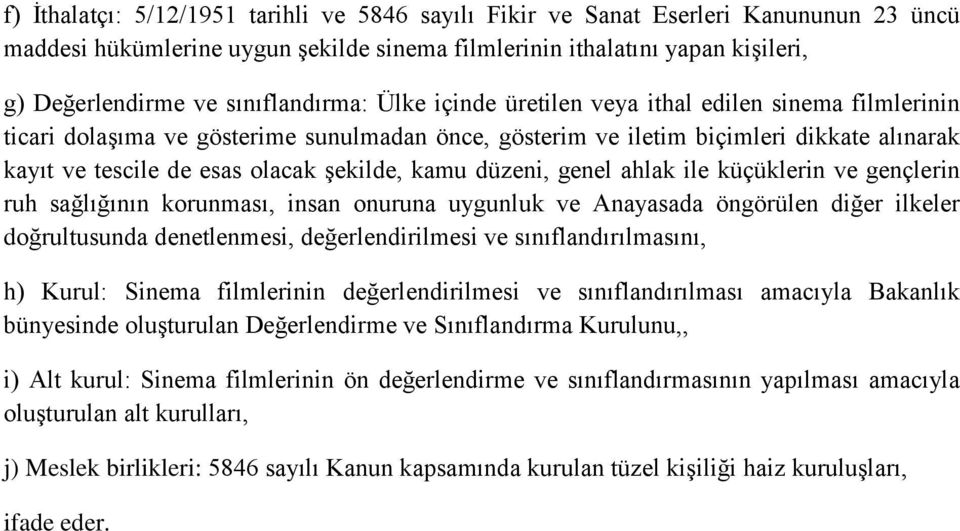 f) İthalatçı: 5/12/1951 tarihli ve 5846 sayılı Fikir ve Sanat Eserleri Kanununun 23 üncü maddesi hükümlerine uygun şekilde sinema filmlerinin ithalatını yapan kişileri,

g) Değerlendirme ve sınıflandırma: Ülke içinde üretilen veya ithal edilen sinema filmlerinin ticari dolaşıma ve gösterime sunulmadan önce, gösterim ve iletim biçimleri dikkate alınarak kayıt ve tescile de esas olacak şekilde, kamu düzeni, genel ahlak ile küçüklerin ve gençlerin ruh sağlığının korunması, insan onuruna uygunluk ve Anayasada öngörülen diğer ilkeler doğrultusunda denetlenmesi, değerlendirilmesi ve sınıflandırılmasını,

h) Kurul: Sinema filmlerinin değerlendirilmesi ve sınıflandırılması amacıyla Bakanlık bünyesinde oluşturulan Değerlendirme ve Sınıflandırma Kurulunu,,

i) Alt kurul: Sinema filmlerinin ön değerlendirme ve sınıflandırmasının yapılması amacıyla oluşturulan alt kurulları,

j) Meslek birlikleri: 5846 sayılı Kanun kapsamında kurulan tüzel kişiliği haiz kuruluşları,

ifade eder.